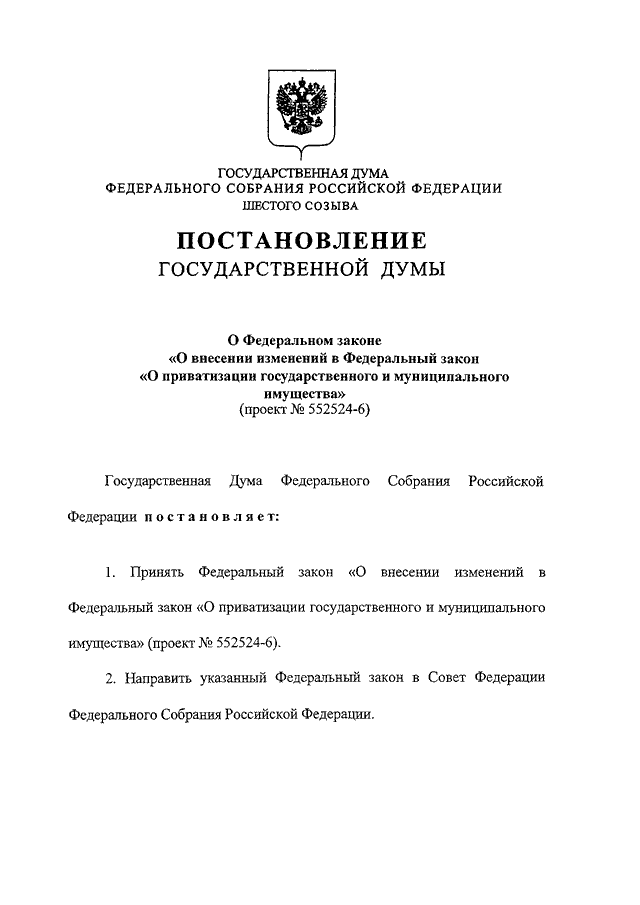 ГОСУДАРСТВЕННАЯ ДУМА
ФЕДЕРАЛЬНОГО СОБРАНИЯ РОССИЙСКОЙ ФЕДЕРАЦИИ
ШЕСТОГО СОЗЫВА

ПОСТАНОВЛЕНИЕ
ГОСУДАРСТВЕННОЙ ДУМЫ

О Федеральном законе
«О внесении изменений в Федеральный закон
«О приватизации государственного и муниципального имущества»
(проект № 552524-6)

Государственная Дума Федерального Собрания Российской Федерации постановляет:

1. Принять Федеральный закон «О внесении изменений в Федеральный закон «О приватизации государственного и муниципального имущества» (проект № 552524-6).

2. Направить указанный Федеральный закон в Совет Федерации Федерального Собрания Российской Федерации.